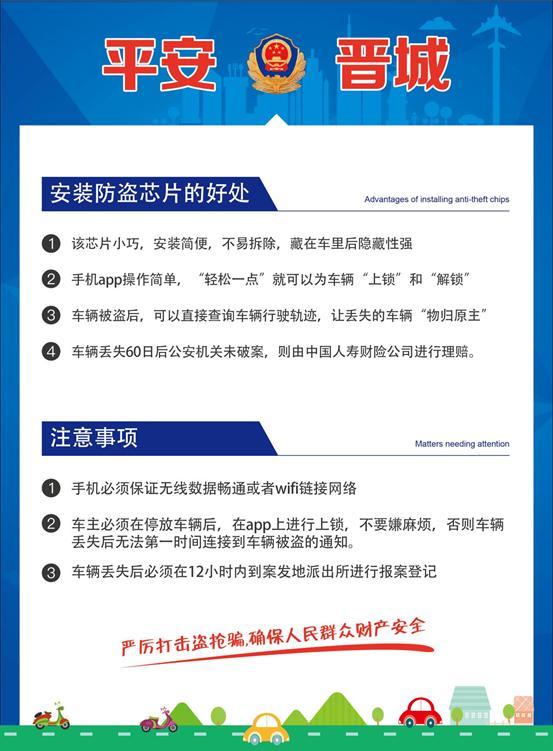 平安 晋城

安装防盗芯片的好处

Advantages of installing anti-theft chips

1 该芯片小巧，安装简便，不易拆除，藏在车里后隐藏性强

2 手机app操作简单，“轻松一点”就可以为车辆“上锁”和“解锁”

3 车辆被盗后，可以直接查询车辆行驶轨迹，让丢失的车辆“物归原主”

4 车辆丢失60日后公安机关未破案，则由中国人寿财险公司进行理赔。

注意事项

Matters needing attention

1 手机必须保证无线数据畅通或者wifi链接网络

2 车主必须在停放车辆后，在app上进行上锁，不要嫌麻烦，否则车辆丢失后无法第一时间连接到车辆被盗的通知。

3 车辆丢失后必须在12小时内到案发地派出所进行报案登记

严厉打击盗抢骗，确保人民群众财产安全